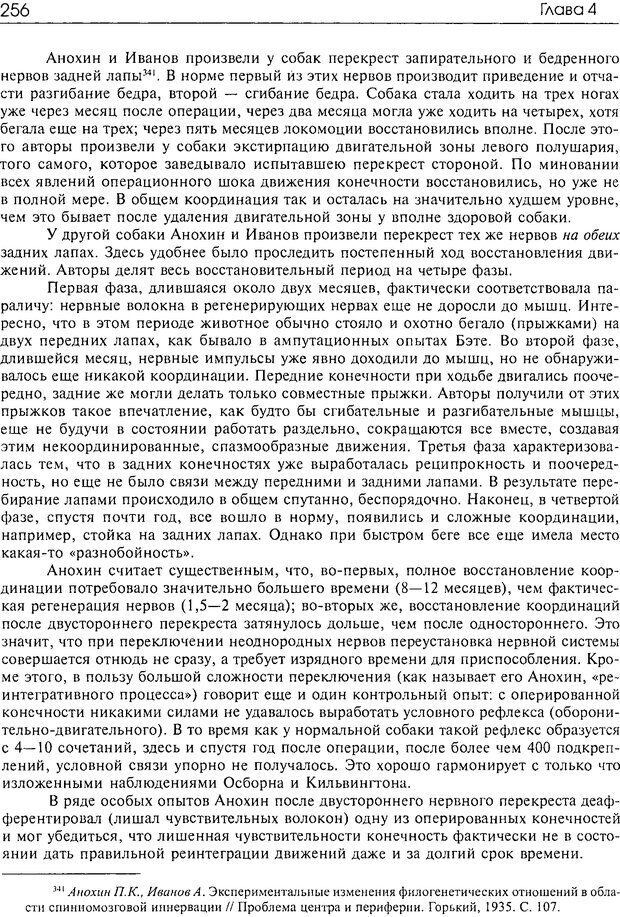 256

Глава 4

Анохин и Иванов произвели у собак перекрест запирательного и бедренного нервов задней лапы$^{341}$. В норме первый из этих нервов производит приведение и отчасти разгибание бедра, второй — сгибание бедра. Собака стала ходить на трех ногах уже через месяц после операции, через два месяца могла уже ходить на четырех, хотя бегала еще на трех; через пять месяцев локомоции восстановились вполне. После этого авторы произвели у собаки экстирпацию двигательной зоны левого полушария, того самого, которое заведывало испытавшею перекрест стороной. По миновании всех явлений операционного шока движения конечности восстановились, но уже не в полной мере. В общем координация так и осталась на значительно худшем уровне, чем это бывает после удаления двигательной зоны у вполне здоровой собаки.

У другой собаки Анохин и Иванов произвели перекрест тех же нервов на обеих задних лапах. Здесь удобнее было проследить постепенный ход восстановления движений. Авторы делят весь восстановительный период на четыре фазы.

Первая фаза, длившаяся около двух месяцев, фактически соответствовала параличу: нервные волокна в регенерирующих нервах еще не доросли до мышц. Интересно, что в этом периоде животное обычно стояло и охотно бегало (прыжками) на двух передних лапах, как бывало в ампутационных опытах Бэте. Во второй фазе, длившейся месяц, нервные импульсы уже явно доходили до мышц, но не обнаруживалось еще никакой координации. Передние конечности при ходьбе двигались поочередно, задние же могли делать только совместные прыжки. Авторы получили от этих прыжков такое впечатление, как будто бы сгибательные и разгибательные мышцы, еще не будучи в состоянии работать раздельно, сокращаются все вместе, создавая этим некоординированные, спазмообразные движения. Третья фаза характеризовалась тем, что в задних конечностях уже выработалась реципрокность и поочередность, но еще не было связи между передними и задними лапами. В результате перебирание лапами происходило в общем спутанно, беспорядочно. Наконец, в четвертой фазе, спустя почти год, все вошло в норму, появились и сложные координации, например, стойка на задних лапах. Однако при быстром беге все еще имела место какая-то «разнобойность».

Анохин считает существенным, что, во-первых, полное восстановление координации потребовало значительно большего времени (8—12 месяцев), чем фактическая регенерация нервов (1,5—2 месяца); во-вторых же, восстановление координаций после двустороннего перекреста затянулось дольше, чем после одностороннего. Это значит, что при переключении неоднородных нервов переустановка нервной системы совершается отнюдь не сразу, а требует изрядного времени для приспособления. Кроме этого, в пользу большой сложности переключения (как называет его Анохин, «реинтегративного процесса») говорит еще и один контрольный опыт: с оперированной конечности никакими силами не удавалось выработать условного рефлекса (оборонительно-двигательного). В то время как у нормальной собаки такой рефлекс образуется с 4—10 сочетаний, здесь и спустя год после операции, после более чем 400 подкреплений, условной связи упорно не получалось. Это хорошо гармонирует с только что изложенными наблюдениями Осборна и Кильвингтона.

В ряде особых опытов Анохин после двустороннего нервного перекреста деафферентировал (лишал чувствительных волокон) одну из оперированных конечностей и мог убедиться, что лишенная чувствительности конечность фактически не в состоянии дать правильной реинтеграции движений даже и за долгий срок времени.

$^{341}$ Анохин П.К., Иванов А. Экспериментальные изменения филогенетических отношений в области спинномозговой иннервации // Проблема центра и периферии. Горький, 1935. С. 107.